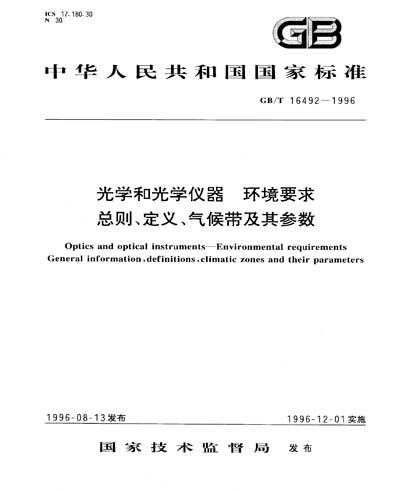 ICS 17.180.30
N 30

GB

中华人民共和国国家标准

GB/T 16492—1996

光学和光学仪器 环境要求
总则、定义、气候带及其参数

Optics and optical instruments—Environmental requirements
General information,definitions,climatic zones and their parameters

1996-08-13发布 1996-12-01实施

国家技术监督局 发布